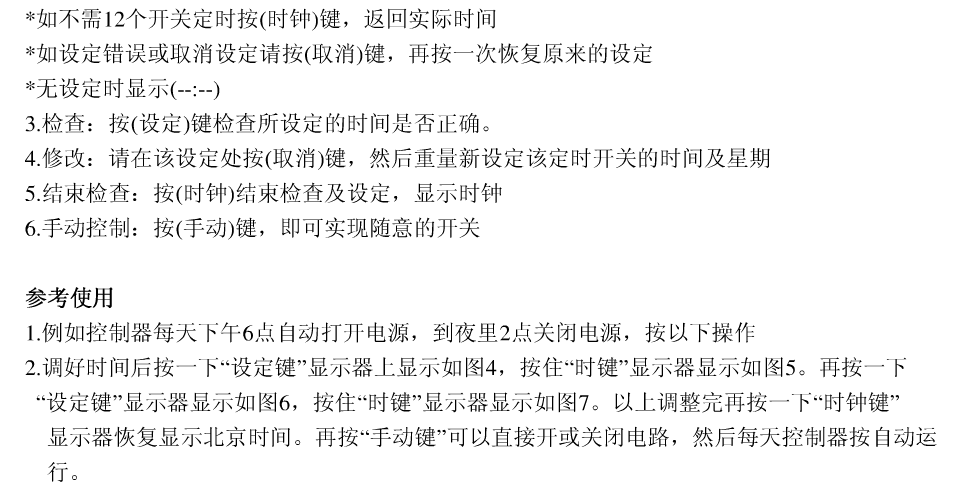 *如不需12个开关定时按(时钟)键，返回实际时间
*如设定错误或取消设定请按(取消)键，再按一次恢复原来的设定
*无设定时显示(--:--)
3.检查：按(设定)键检查所设定的时间是否正确。
4.修改：请在该设定处按(取消)键，然后重量新设定该定时开关的时间及星期
5.结束检查：按(时钟)结束检查及设定，显示时钟
6.手动控制：按(手动)键，即可实现随意的开关

参考使用
1.例如控制器每天下午6点自动打开电源，到夜里2点关闭电源，按以下操作
2.调好时间后按一下“设定键”显示器上显示如图4，按住“时键”显示器显示如图5。再按一下“设定键”显示器显示如图6，按住“时键”显示器显示如图7。以上调整完再按一下“时钟键”显示器恢复显示北京时间。再按“手动键”可以直接开或关闭电路，然后每天控制器按自动运行。